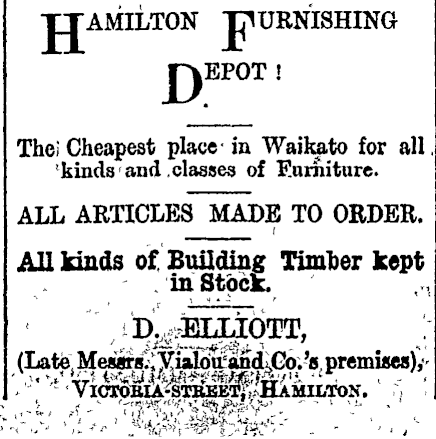 HAMILTON FURNISHING DEPOT!

The Cheapest place in Waikato for all kinds and classes of Furniture.

ALL ARTICLES MADE TO ORDER.

All kinds of Building Timber kept in Stock.

D. ELLIOTT,
(Late Messrs. Vialou and Co.'s premises),
VICTORIA-STREET, HAMILTON.